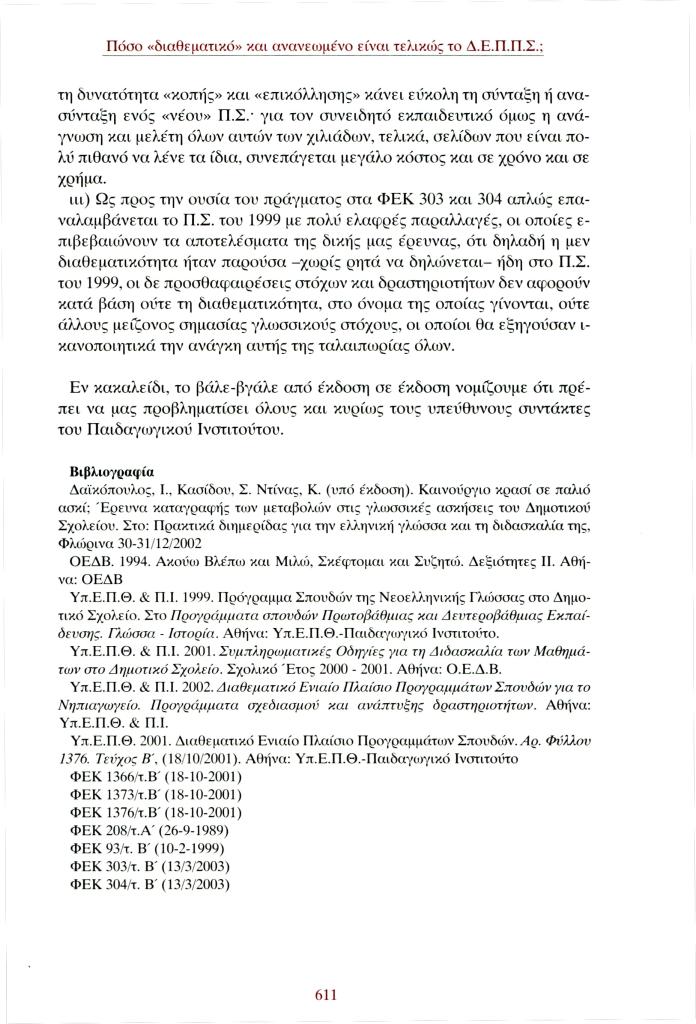 Πόσο «διαθεματικό» και ανανεωμένο είναι τελικώς το Δ.Ε.Π.Π.Σ.;

τη δυνατότητα «κοπής» και «επικόλλησης» κάνει εύκολη τη σύνταξη ή ανασύνταξη ενός «νέου» Π.Σ.· για τον συνειδητό εκπαιδευτικό όμως η ανάγνωση και μελέτη όλων αυτών των χιλιάδων, τελικά, σελίδων που είναι πολύ πιθανό να λένε τα ίδια, συνεπάγεται μεγάλο κόστος και σε χρόνο και σε χρήμα.

ιιι) Ως προς την ουσία του πράγματος στα ΦΕΚ 303 και 304 απλώς επαναλαμβάνεται το Π.Σ. του 1999 με πολύ ελαφρές παραλλαγές, οι οποίες επιβεβαιώνουν τα αποτελέσματα της δικής μας έρευνας, ότι δηλαδή η μεν διαθεματικότητα ήταν παρούσα –χωρίς ρητά να δηλώνεται– ήδη στο Π.Σ. του 1999, οι δε προσθαφαιρέσεις στόχων και δραστηριοτήτων δεν αφορούν κατά βάση ούτε τη διαθεματικότητα, στο όνομα της οποίας γίνονται, ούτε άλλους μείζονος σημασίας γλωσσικούς στόχους, οι οποίοι θα εξηγούσαν ικανοποιητικά την ανάγκη αυτής της ταλαιπωρίας όλων.

Εν κακαλείδι, το βάλε-βγάλε από έκδοση σε έκδοση νομίζουμε ότι πρέπει να μας προβληματίσει όλους και κυρίως τους υπεύθυνους συντάκτες του Παιδαγωγικού Ινστιτούτου.

Βιβλιογραφία
Δαϊκόπουλος, Ι., Κασίδου, Σ. Ντίνας, Κ. (υπό έκδοση). Καινούργιο κρασί σε παλιό ασκί; Έρευνα καταγραφής των μεταβολών στις γλωσσικές ασκήσεις του Δημοτικού Σχολείου. Στο: Πρακτικά διημερίδας για την ελληνική γλώσσα και τη διδασκαλία της, Φλώρινα 30-31/12/2002
ΟΕΔΒ. 1994. Ακούω Βλέπω και Μιλώ, Σκέφτομαι και Συζητώ. Δεξιότητες ΙΙ. Αθήνα: ΟΕΔΒ
Υπ.Ε.Π.Θ. & Π.Ι. 1999. Πρόγραμμα Σπουδών της Νεοελληνικής Γλώσσας στο Δημοτικό Σχολείο. Στο Προγράμματα σπουδών Πρωτοβάθμιας και Δευτεροβάθμιας Εκπαίδευσης. Γλώσσα - Ιστορία. Αθήνα: Υπ.Ε.Π.Θ.-Παιδαγωγικό Ινστιτούτο.
Υπ.Ε.Π.Θ. & Π.Ι. 2001. Συμπληρωματικές Οδηγίες για τη Διδασκαλία των Μαθημάτων στο Δημοτικό Σχολείο. Σχολικό Έτος 2000 - 2001. Αθήνα: Ο.Ε.Δ.Β.
Υπ.Ε.Π.Θ. & Π.Ι. 2002. Διαθεματικό Ενιαίο Πλαίσιο Προγραμμάτων Σπουδών για το Νηπιαγωγείο. Προγράμματα σχεδιασμού και ανάπτυξης δραστηριοτήτων. Αθήνα: Υπ.Ε.Π.Θ. & Π.Ι.
Υπ.Ε.Π.Θ. 2001. Διαθεματικό Ενιαίο Πλαίσιο Προγραμμάτων Σπουδών. Αρ. Φύλλου 1376. Τεύχος Β΄, (18/10/2001). Αθήνα: Υπ.Ε.Π.Θ.-Παιδαγωγικό Ινστιτούτο
ΦΕΚ 1366/τ.Β΄ (18-10-2001)
ΦΕΚ 1373/τ.Β΄ (18-10-2001)
ΦΕΚ 1376/τ.Β΄ (18-10-2001)
ΦΕΚ 208/τ.Α΄ (26-9-1989)
ΦΕΚ 93/τ. Β΄ (10-2-1999)
ΦΕΚ 303/τ. Β΄ (13/3/2003)
ΦΕΚ 304/τ. Β΄ (13/3/2003)

611